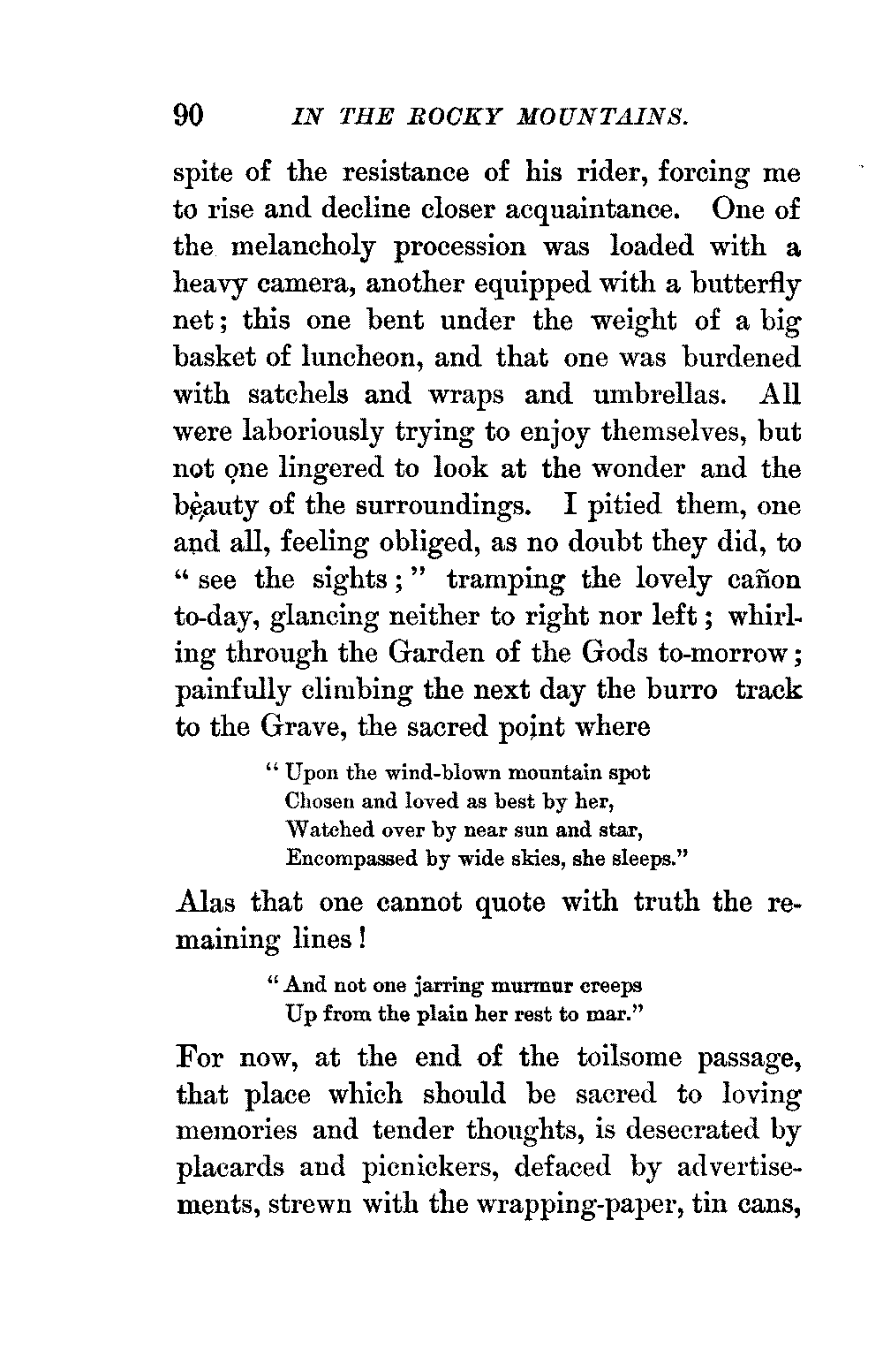 90 IN THE ROCKY MOUNTAINS.

spite of the resistance of his rider, forcing me to rise and decline closer acquaintance. One of the melancholy procession was loaded with a heavy camera, another equipped with a butterfly net; this one bent under the weight of a big basket of luncheon, and that one was burdened with satchels and wraps and umbrellas. All were laboriously trying to enjoy themselves, but not one lingered to look at the wonder and the beauty of the surroundings. I pitied them, one and all, feeling obliged, as no doubt they did, to "see the sights;" tramping the lovely cañon to-day, glancing neither to right nor left; whirling through the Garden of the Gods to-morrow; painfully climbing the next day the burro track to the Grave, the sacred point where

"Upon the wind-blown mountain spot
Chosen and loved as best by her,
Watched over by near sun and star,
Encompassed by wide skies, she sleeps."

Alas that one cannot quote with truth the remaining lines!

"And not one jarring murmur creeps
Up from the plain her rest to mar."

For now, at the end of the toilsome passage, that place which should be sacred to loving memories and tender thoughts, is desecrated by placards and picnickers, defaced by advertisements, strewn with the wrapping-paper, tin cans,